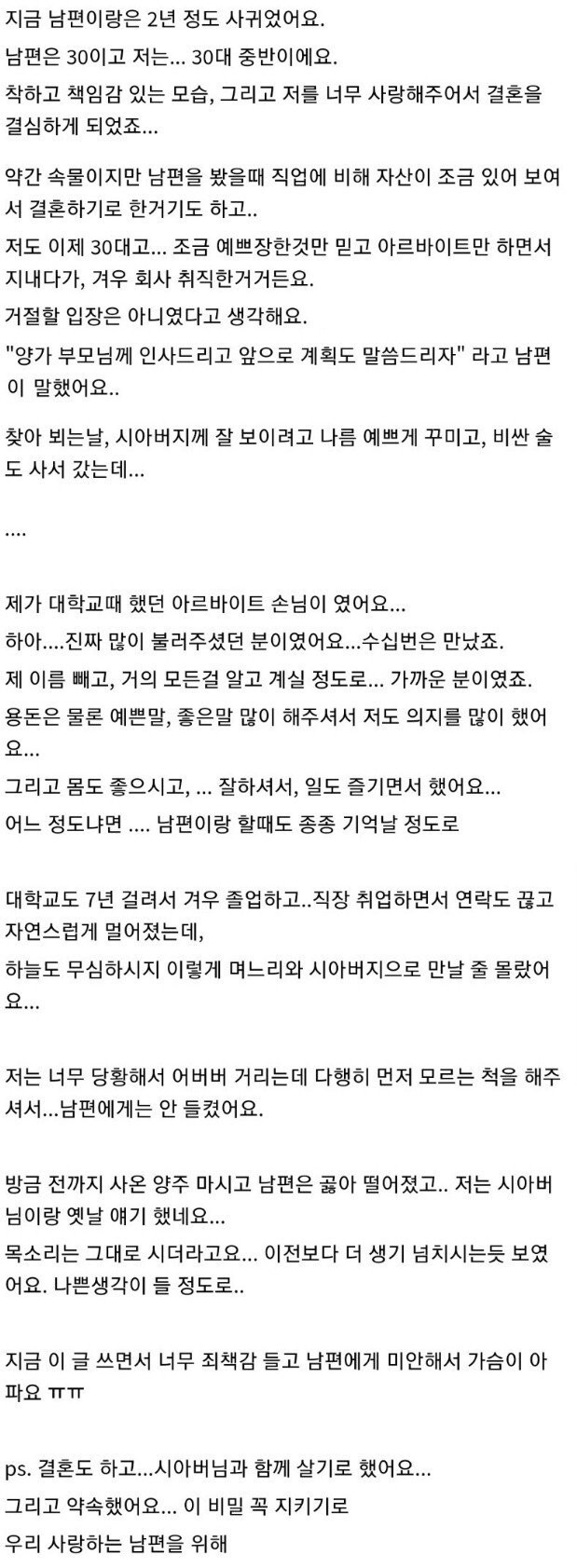 지금 남편이랑은 2년 정도 사귀었어요.

남편은 30이고 저는... 30대 중반이에요.

착하고 책임감 있는 모습, 그리고 저를 너무 사랑해주어서 결혼을 결심하게 되었죠...

약간 속물이지만 남편을 봤을때 직업에 비해 자산이 조금 있어 보여서 결혼하기로 한거기도 하고..

저도 이제 30대고... 조금 예쁘장한것만 믿고 아르바이트만 하면서 지내다가, 겨우 회사 취직한거거든요.

거절할 입장은 아니였다고 생각해요.

"양가 부모님께 인사드리고 앞으로 계획도 말씀드리자" 라고 남편이 말했어요..

찾아 뵈는날, 시아버지께 잘 보이려고 나름 예쁘게 꾸미고, 비싼 술도 사서 갔는데...

....

제가 대학교때 했던 아르바이트 손님이 였어요...

하아....진짜 많이 불러주셨던 분이였어요...수십번은 만났죠.

제 이름 빼고, 거의 모든걸 알고 계실 정도로... 가까운 분이였죠.

용돈은 물론 예쁜말, 좋은말 많이 해주셔서 저도 의지를 많이 했어요...

그리고 몸도 좋으시고, ... 잘하셔서, 일도 즐기면서 했어요...

어느 정도냐면 .... 남편이랑 할때도 종종 기억날 정도로

대학교도 7년 걸려서 겨우 졸업하고..직장 취업하면서 연락도 끊고 자연스럽게 멀어졌는데,

하늘도 무심하시지 이렇게 며느리와 시아버지으로 만날 줄 몰랐어요...

저는 너무 당황해서 어버버 거리는데 다행히 먼저 모르는 척을 해주셔서...남편에게는 안 들켰어요.

방금 전까지 사온 양주 마시고 남편은 곯아 떨어졌고.. 저는 시아버님이랑 옛날 얘기 했네요...

목소리는 그대로 시더라고요... 이전보다 더 생기 넘치시는듯 보였어요. 나쁜생각이 들 정도로..

지금 이 글 쓰면서 너무 죄책감 들고 남편에게 미안해서 가슴이 아파요 ㅠㅠ

ps. 결혼도 하고...시아버님과 함께 살기로 했어요...

그리고 약속했어요... 이 비밀 꼭 지키기로

우리 사랑하는 남편을 위해